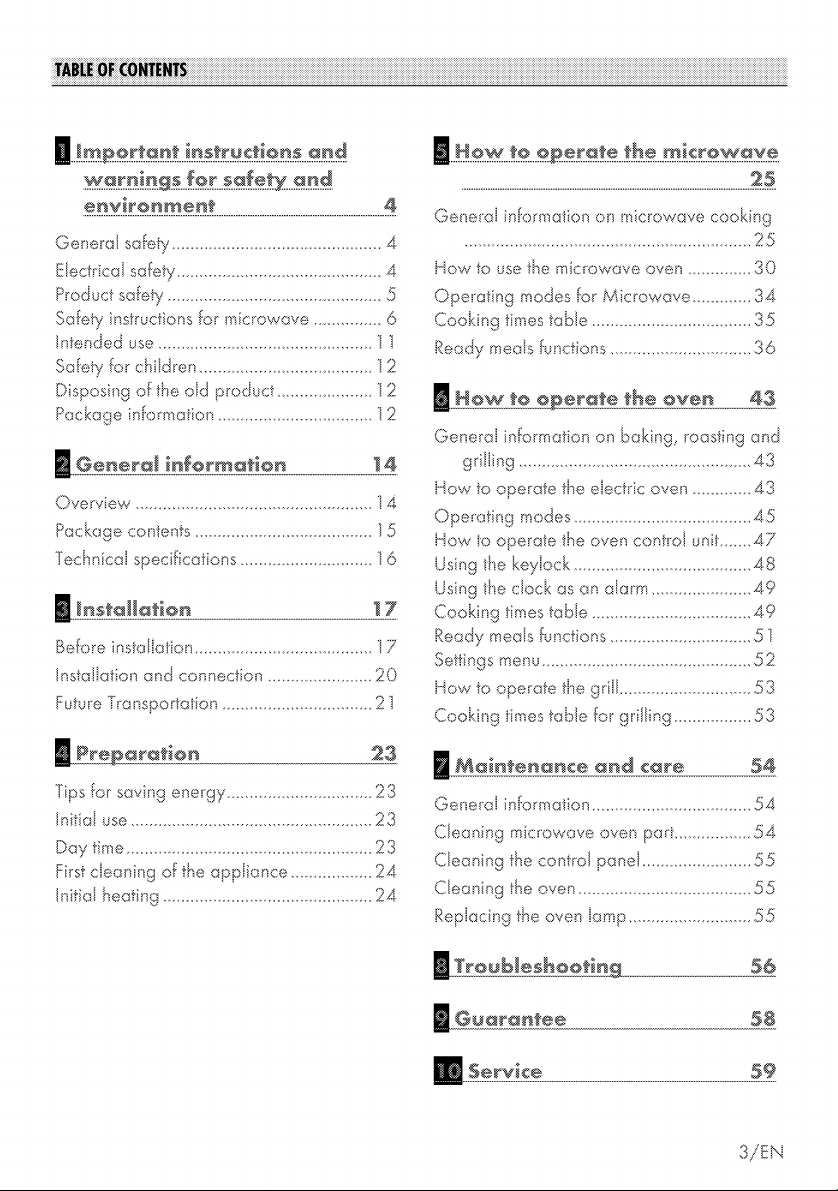 TABLE OF CONTENTS

1 Important instructions and warnings for safety and environment 4

General safety 4
Electrical safety 4
Product safety 5
Safety instructions for microwave 6
Intended use 11
Safety for children 12
Disposing of the old product 12
Package information 12

2 General information 14

Overview 14
Package contents 15
Technical specifications 16

3 Installation 17

Before installation 17
Installation and connection 20
Future Transportation 21

4 Preparation 23

Tips for saving energy 23
Initial use 23
Day time 23
First cleaning of the appliance 24
Initial heating 24

5 How to operate the microwave 25

General information on microwave cooking 25
How to use the microwave oven 30
Operating modes for Microwave 34
Cooking times table 35
Ready meals functions 36

6 How to operate the oven 43

General information on baking, roasting and grilling 43
How to operate the electric oven 43
Operating modes 45
How to operate the oven control unit 47
Using the keylock 48
Using the clock as an alarm 49
Cooking times table 49
Ready meals functions 51
Settings menu 52
How to operate the grill 53
Cooking times table for grilling 53

7 Maintenance and care 54

General information 54
Cleaning microwave oven part 54
Cleaning the control panel 55
Cleaning the oven 55
Replacing the oven lamp 55

8 Troubleshooting 56

9 Guarantee 58

10 Service 59

3/EN